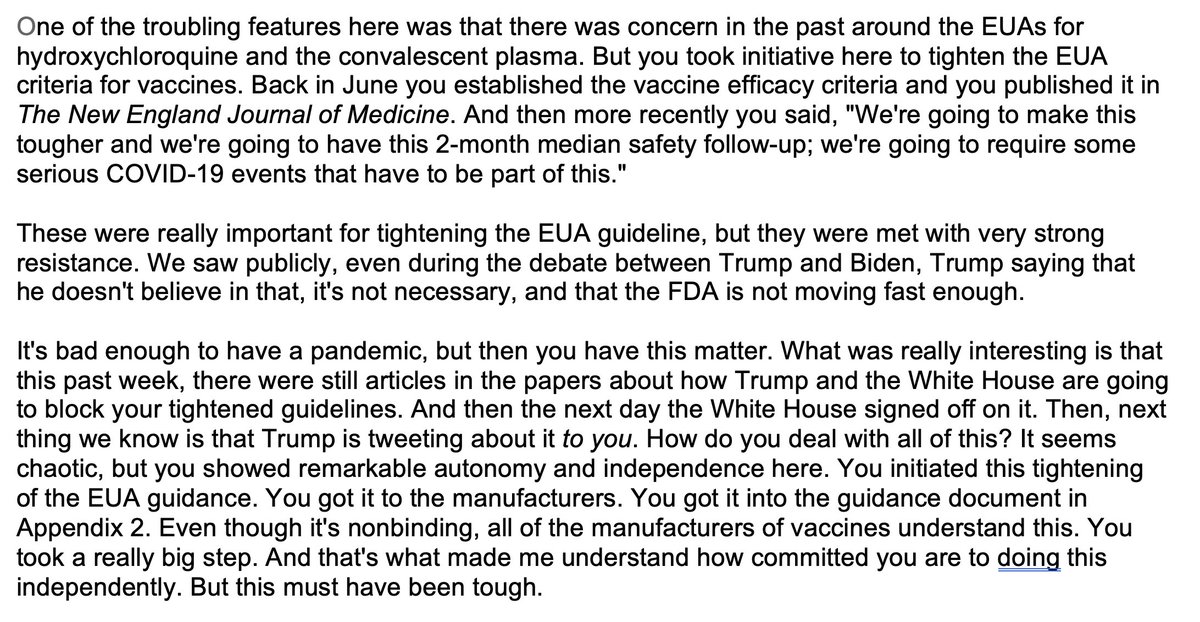 One of the troubling features here was that there was concern in the past around the EUAs for hydroxychloroquine and the convalescent plasma. But you took initiative here to tighten the EUA criteria for vaccines. Back in June you established the vaccine efficacy criteria and you published it in The New England Journal of Medicine. And then more recently you said, "We're going to make this tougher and we're going to have this 2-month median safety follow-up; we're going to require some serious COVID-19 events that have to be part of this."

These were really important for tightening the EUA guideline, but they were met with very strong resistance. We saw publicly, even during the debate between Trump and Biden, Trump saying that he doesn't believe in that, it's not necessary, and that the FDA is not moving fast enough.

It's bad enough to have a pandemic, but then you have this matter. What was really interesting is that this past week, there were still articles in the papers about how Trump and the White House are going to block your tightened guidelines. And then the next day the White House signed off on it. Then, next thing we know is that Trump is tweeting about it to you. How do you deal with all of this? It seems chaotic, but you showed remarkable autonomy and independence here. You initiated this tightening of the EUA guidance. You got it to the manufacturers. You got it into the guidance document in Appendix 2. Even though it's nonbinding, all of the manufacturers of vaccines understand this. You took a really big step. And that's what made me understand how committed you are to doing this independently. But this must have been tough.